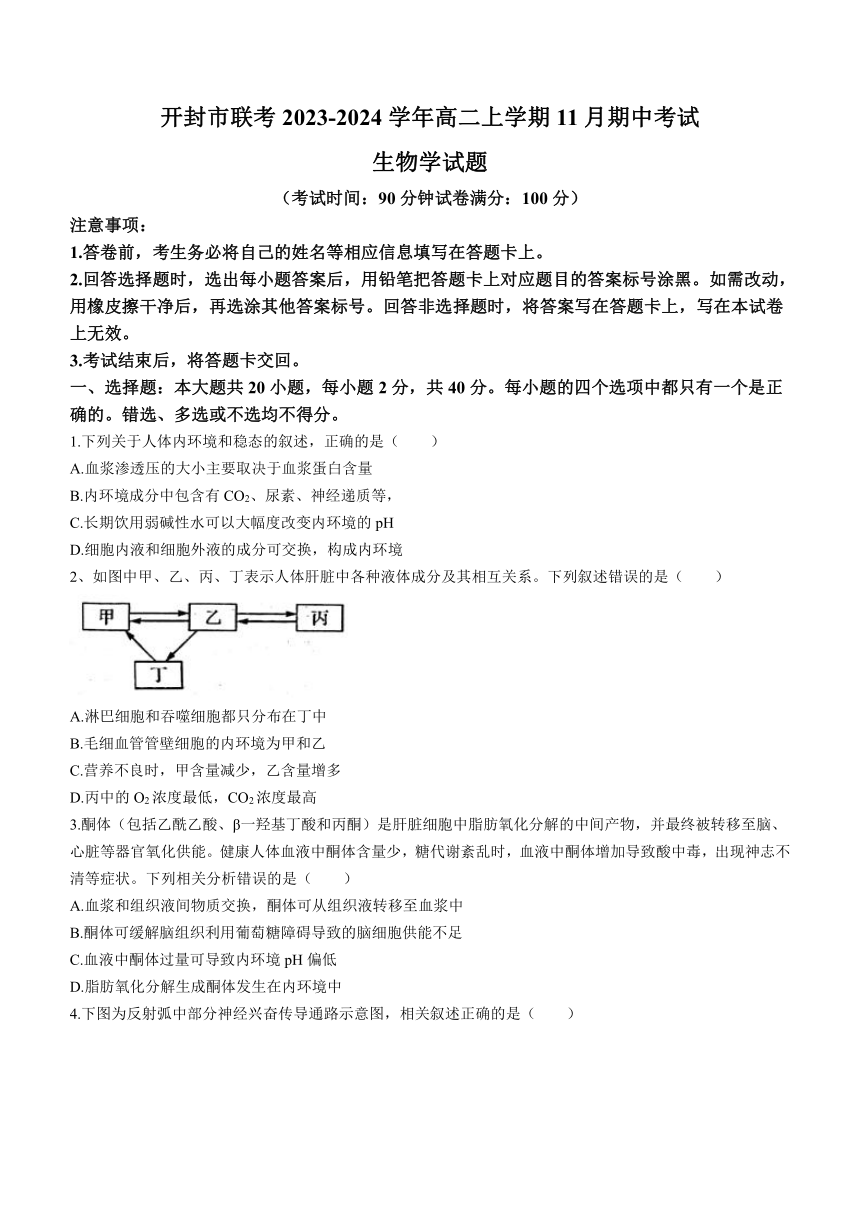 开封市联考 2023-2024 学年高二上学期 11 月期中考试

生物学试题

（考试时间：90 分钟试卷满分：100 分）

注意事项：

1.答卷前，考生务必将自己的姓名等相应信息填写在答题卡上。

2.回答选择题时，选出每小题答案后，用铅笔把答题卡上对应题目的答案标号涂黑。如需改动，用橡皮擦干净后，再选涂其他答案标号。回答非选择题时，将答案写在答题卡上，写在本试卷上无效。

3.考试结束后，将答题卡交回。

一、选择题：本大题共 20 小题，每小题 2 分，共 40 分。每小题的四个选项中都只有一个是正确的。错选、多选或不选均不得分。

1.下列关于人体内环境和稳态的叙述，正确的是（　　）

A.血浆渗透压的大小主要取决于血浆蛋白含量

B.内环境成分中包含有 $CO_2$、尿素、神经递质等，

C.长期饮用弱碱性水可以大幅度改变内环境的 pH

D.细胞内液和细胞外液的成分可交换，构成内环境

2、如图中甲、乙、丙、丁表示人体肝脏中各种液体成分及其相互关系。下列叙述错误的是（　　）

甲 乙 丙 丁

A.淋巴细胞和吞噬细胞都只分布在丁中

B.毛细血管管壁细胞的内环境为甲和乙

C.营养不良时，甲含量减少，乙含量增多

D.丙中的 $O_2$ 浓度最低，$CO_2$ 浓度最高

3.酮体（包括乙酰乙酸、β一羟基丁酸和丙酮）是肝脏细胞中脂肪氧化分解的中间产物，并最终被转移至脑、心脏等器官氧化供能。健康人体血液中酮体含量少，糖代谢紊乱时，血液中酮体增加导致酸中毒，出现神志不清等症状。下列相关分析错误的是（　　）

A.血浆和组织液间物质交换，酮体可从组织液转移至血浆中

B.酮体可缓解脑组织利用葡萄糖障碍导致的脑细胞供能不足

C.血液中酮体过量可导致内环境 pH 偏低

D.脂肪氧化分解生成酮体发生在内环境中

4.下图为反射弧中部分神经兴奋传导通路示意图，相关叙述正确的是（　　）